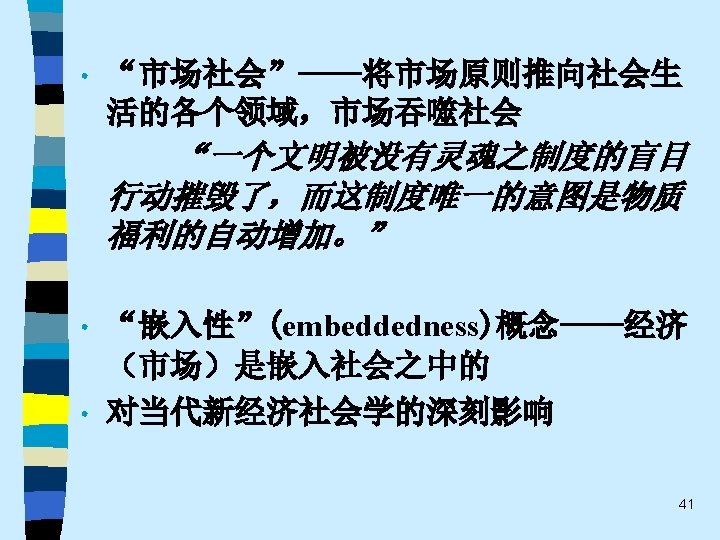 • “市场社会”——将市场原则推向社会生活的各个领域，市场吞噬社会

“一个文明被没有灵魂之制度的盲目行动摧毁了，而这制度唯一的意图是物质福利的自动增加。”

• “嵌入性”(embeddedness)概念——经济（市场）是嵌入社会之中的

• 对当代新经济社会学的深刻影响

41